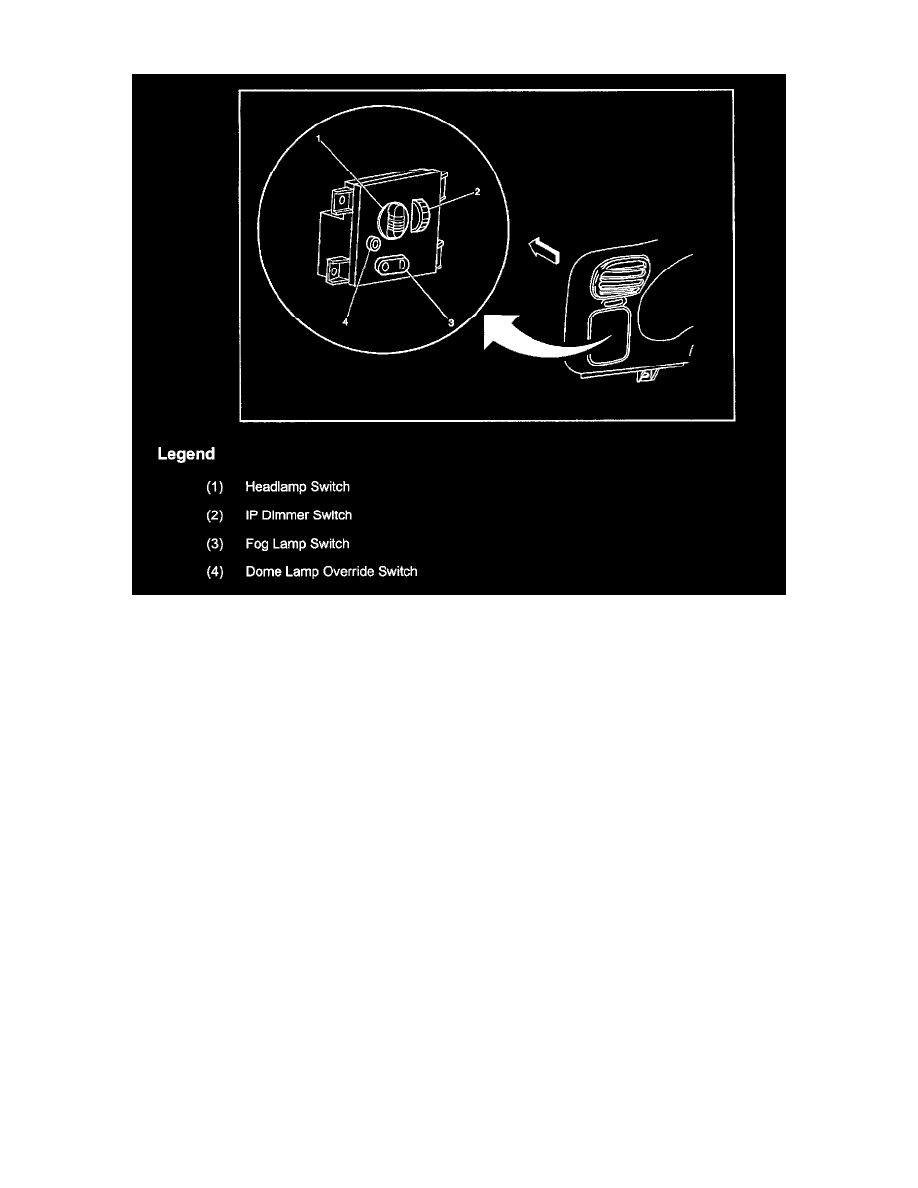 1
2
4
3

Legend

(1) Headlamp Switch

(2) IP Dimmer Switch

(3) Fog Lamp Switch

(4) Dome Lamp Override Switch